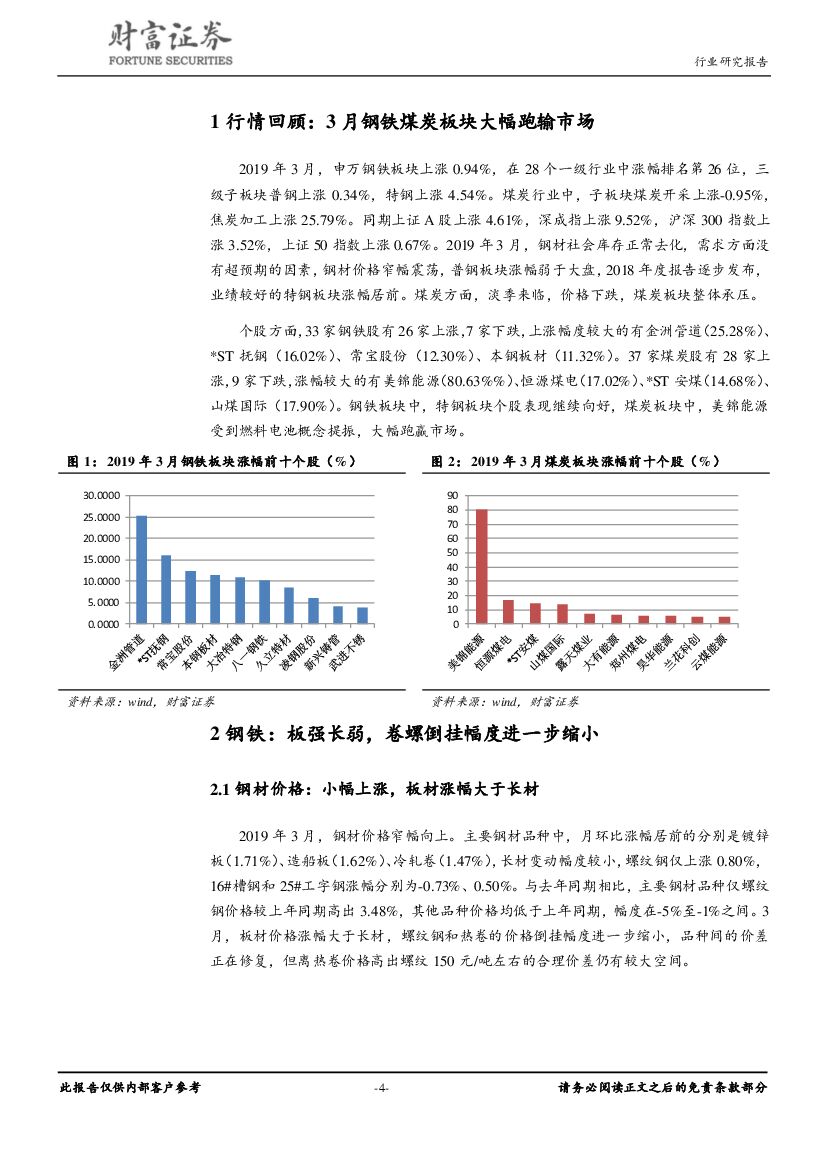 财富证券
FORTUNE SECURITIES

行业研究报告

1 行情回顾：3 月钢铁煤炭板块大幅跑输市场

2019 年 3 月，申万钢铁板块上涨 0.94%，在 28 个一级行业中涨幅排名第 26 位，三级子板块普钢上涨 0.34%，特钢上涨 4.54%。煤炭行业中，子板块煤炭开采上涨-0.95%，焦炭加工上涨 25.79%。同期上证 A 股上涨 4.61%，深成指上涨 9.52%，沪深 300 指数上涨 3.52%，上证 50 指数上涨 0.67%。2019 年 3 月，钢材社会库存正常去化，需求方面没有超预期的因素，钢材价格窄幅震荡，普钢板块涨幅弱于大盘，2018 年度报告逐步发布，业绩较好的特钢板块涨幅居前。煤炭方面，淡季来临，价格下跌，煤炭板块整体承压。

个股方面，33 家钢铁股有 26 家上涨，7 家下跌，上涨幅度较大的有金洲管道（25.28%）、*ST 抚钢（16.02%）、常宝股份（12.30%）、本钢板材（11.32%）。37 家煤炭股有 28 家上涨，9 家下跌，涨幅较大的有美锦能源（80.63%%）、恒源煤电（17.02%）、*ST 安煤（14.68%）、山煤国际（17.90%）。钢铁板块中，特钢板块个股表现继续向好，煤炭板块中，美锦能源受到燃料电池概念提振，大幅跑赢市场。

图 1：2019 年 3 月钢铁板块涨幅前十个股（%）

30.0000
25.0000
20.0000
15.0000
10.0000
5.0000
0.0000

金洲管道 *ST抚钢 常宝股份 本钢板材 大冶特钢 八一钢铁 久立特材 凌钢股份 新兴铸管 武进不锈

资料来源：wind，财富证券

图 2：2019 年 3 月煤炭板块涨幅前十个股（%）

90
80
70
60
50
40
30
20
10
0

美锦能源 恒源煤电 *ST安煤 山煤国际 露天煤业 大有能源 郑州煤电 昊华能源 兰花科创 云煤能源

资料来源：wind，财富证券

2 钢铁：板强长弱，卷螺倒挂幅度进一步缩小

2.1 钢材价格：小幅上涨，板材涨幅大于长材

2019 年 3 月，钢材价格窄幅向上。主要钢材品种中，月环比涨幅居前的分别是镀锌板（1.71%）、造船板（1.62%）、冷轧卷（1.47%），长材变动幅度较小，螺纹钢仅上涨 0.80%，16#槽钢和 25#工字钢涨幅分别为-0.73%、0.50%。与去年同期相比，主要钢材品种仅螺纹钢价格较上年同期高出 3.48%，其他品种价格均低于上年同期，幅度在-5%至-1%之间。3 月，板材价格涨幅大于长材，螺纹钢和热卷的价格倒挂幅度进一步缩小，品种间的价差正在修复，但离热卷价格高出螺纹 150 元/吨左右的合理价差仍有较大空间。

此报告仅供内部客户参考

-4-

请务必阅读正文之后的免责条款部分